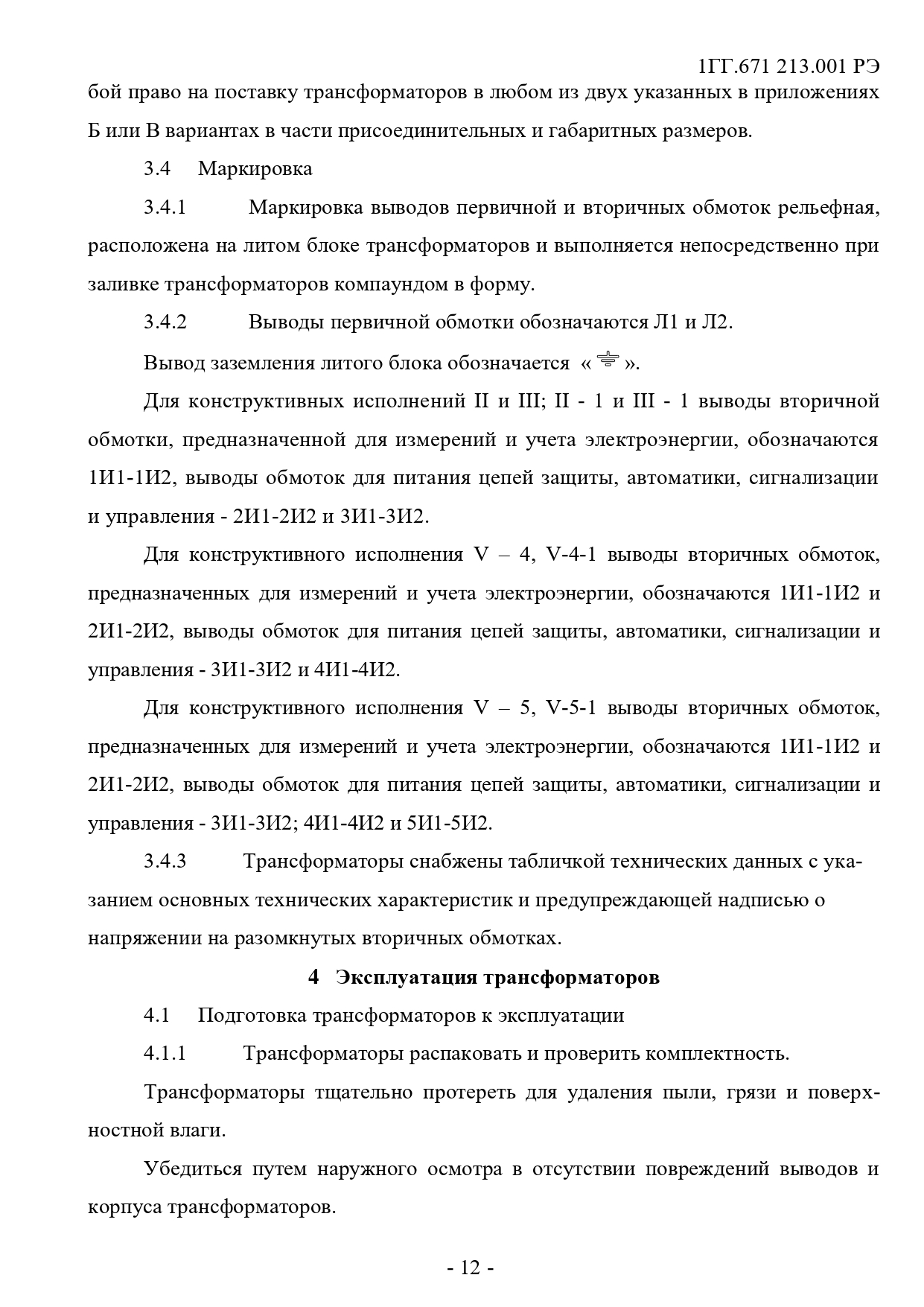 1ГГ.671 213.001 РЭ

бой право на поставку трансформаторов в любом из двух указанных в приложениях Б или В вариантах в части присоединительных и габаритных размеров.

3.4 Маркировка

3.4.1 Маркировка выводов первичной и вторичных обмоток рельефная, расположена на литом блоке трансформаторов и выполняется непосредственно при заливке трансформаторов компаундом в форму.

3.4.2 Выводы первичной обмотки обозначаются Л1 и Л2.

Вывод заземления литого блока обозначается « ⏚ ».

Для конструктивных исполнений II и III; II - 1 и III - 1 выводы вторичной обмотки, предназначенной для измерений и учета электроэнергии, обозначаются 1И1-1И2, выводы обмоток для питания цепей защиты, автоматики, сигнализации и управления - 2И1-2И2 и 3И1-3И2.

Для конструктивного исполнения V – 4, V-4-1 выводы вторичных обмоток, предназначенных для измерений и учета электроэнергии, обозначаются 1И1-1И2 и 2И1-2И2, выводы обмоток для питания цепей защиты, автоматики, сигнализации и управления - 3И1-3И2 и 4И1-4И2.

Для конструктивного исполнения V – 5, V-5-1 выводы вторичных обмоток, предназначенных для измерений и учета электроэнергии, обозначаются 1И1-1И2 и 2И1-2И2, выводы обмоток для питания цепей защиты, автоматики, сигнализации и управления - 3И1-3И2; 4И1-4И2 и 5И1-5И2.

3.4.3 Трансформаторы снабжены табличкой технических данных с указанием основных технических характеристик и предупреждающей надписью о напряжении на разомкнутых вторичных обмотках.

4 Эксплуатация трансформаторов

4.1 Подготовка трансформаторов к эксплуатации

4.1.1 Трансформаторы распаковать и проверить комплектность.

Трансформаторы тщательно протереть для удаления пыли, грязи и поверхностной влаги.

Убедиться путем наружного осмотра в отсутствии повреждений выводов и корпуса трансформаторов.

- 12 -